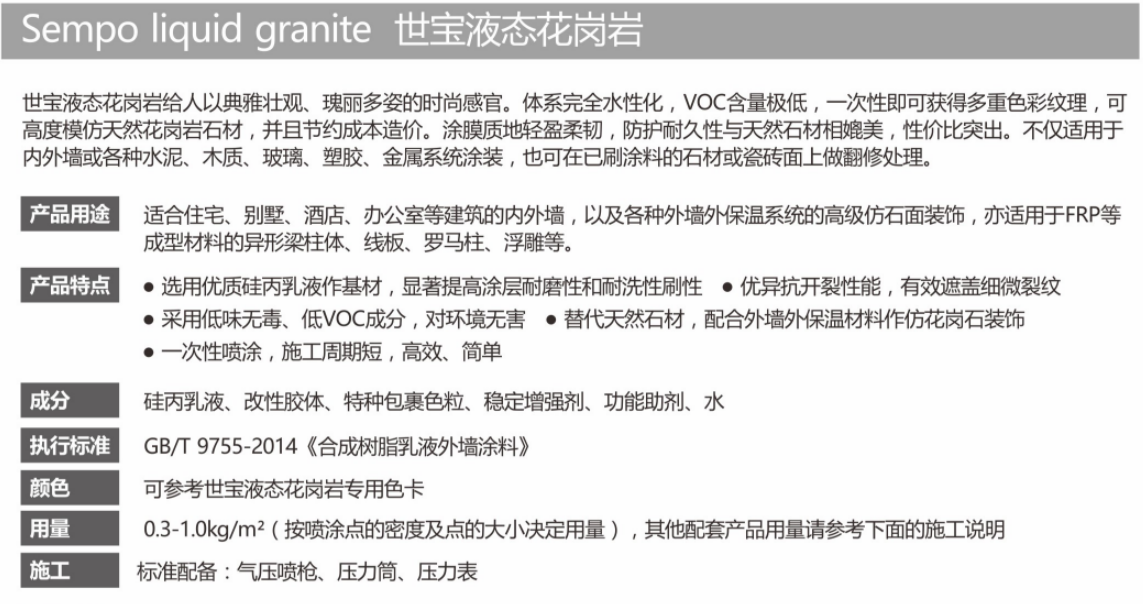 Sempo liquid granite 世宝液态花岗岩

世宝液态花岗岩给人以典雅壮观、瑰丽多姿的时尚感官。体系完全水性化，VOC含量极低，一次性即可获得多重色彩纹理，可高度模仿天然花岗岩石材，并且节约成本造价。涂膜质地轻盈柔韧，防护耐久性与天然石材相媲美，性价比突出。不仅适用于内外墙或各种水泥、木质、玻璃、塑胶、金属系统涂装，也可在已刷涂料的石材或瓷砖面上做翻修处理。

产品用途 适合住宅、别墅、酒店、办公室等建筑的内外墙，以及各种外墙外保温系统的高级仿石面装饰，亦适用于FRP等成型材料的异形梁柱体、线板、罗马柱、浮雕等。

产品特点 ● 选用优质硅丙乳液作基材，显著提高涂层耐磨性和耐洗性刷性 ● 优异抗开裂性能，有效遮盖细微裂纹
● 采用低味无毒、低VOC成分，对环境无害 ● 替代天然石材，配合外墙外保温材料作仿花岗石装饰
● 一次性喷涂，施工周期短，高效、简单

成分 硅丙乳液、改性胶体、特种包裹色粒、稳定增强剂、功能助剂、水

执行标准 GB/T 9755-2014《合成树脂乳液外墙涂料》

颜色 可参考世宝液态花岗岩专用色卡

用量 0.3-1.0kg/m²（按喷涂点的密度及点的大小决定用量），其他配套产品用量请参考下面的施工说明

施工 标准配备：气压喷枪、压力筒、压力表